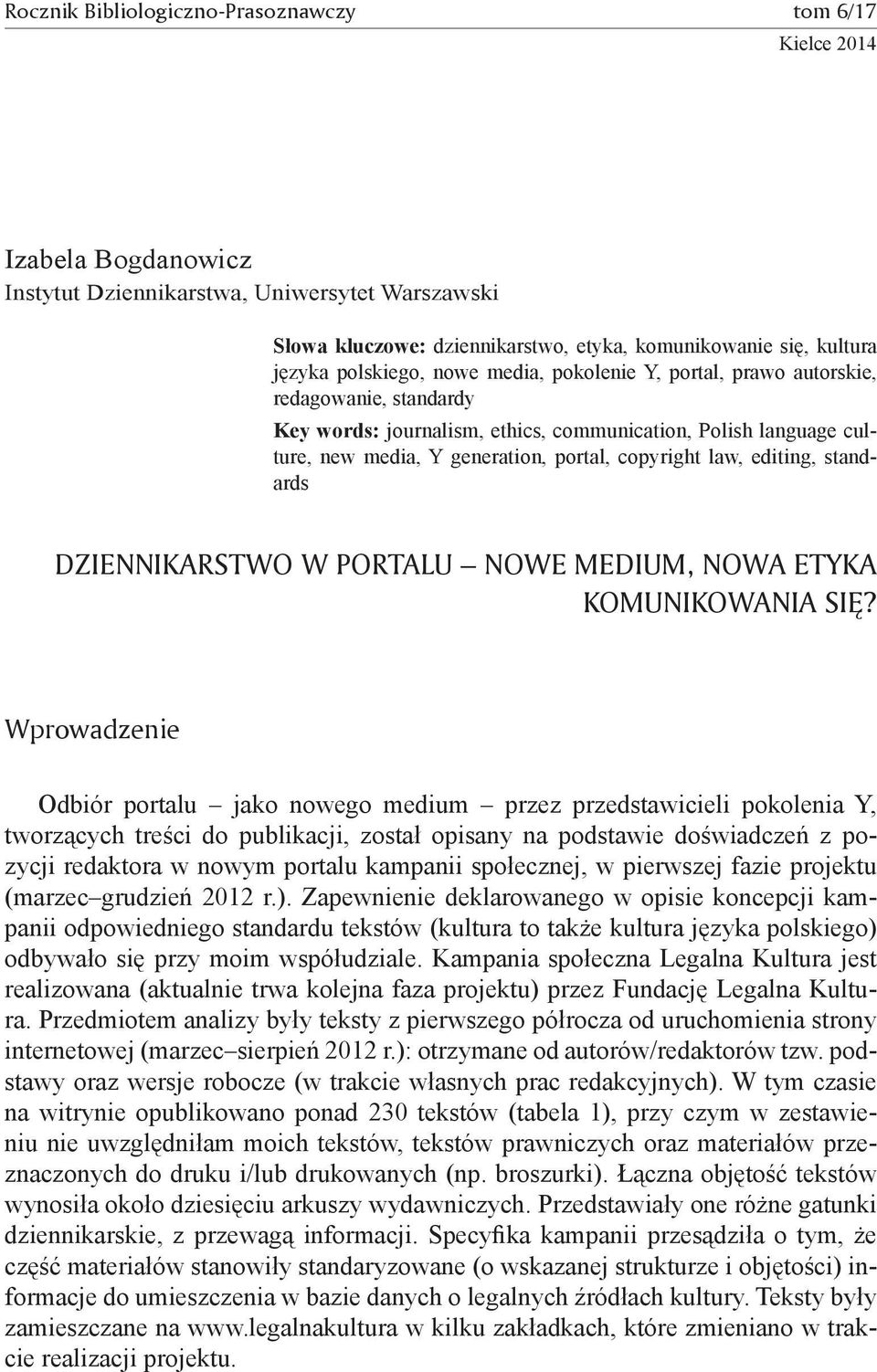 Rocznik Bibliologiczno-Prasoznawczy tom 6/17
Kielce 2014

Izabela Bogdanowicz
Instytut Dziennikarstwa, Uniwersytet Warszawski

Słowa kluczowe: dziennikarstwo, etyka, komunikowanie się, kultura języka polskiego, nowe media, pokolenie Y, portal, prawo autorskie, redagowanie, standardy

Key words: journalism, ethics, communication, Polish language culture, new media, Y generation, portal, copyright law, editing, standards

DZIENNIKARSTWO W PORTALU – NOWE MEDIUM, NOWA ETYKA KOMUNIKOWANIA SIĘ?

Wprowadzenie

Odbiór portalu – jako nowego medium – przez przedstawicieli pokolenia Y, tworzących treści do publikacji, został opisany na podstawie doświadczeń z pozycji redaktora w nowym portalu kampanii społecznej, w pierwszej fazie projektu (marzec–grudzień 2012 r.). Zapewnienie deklarowanego w opisie koncepcji kampanii odpowiedniego standardu tekstów (kultura to także kultura języka polskiego) odbywało się przy moim współudziale. Kampania społeczna Legalna Kultura jest realizowana (aktualnie trwa kolejna faza projektu) przez Fundację Legalna Kultura. Przedmiotem analizy były teksty z pierwszego półrocza od uruchomienia strony internetowej (marzec–sierpień 2012 r.): otrzymane od autorów/redaktorów tzw. podstawy oraz wersje robocze (w trakcie własnych prac redakcyjnych). W tym czasie na witrynie opublikowano ponad 230 tekstów (tabela 1), przy czym w zestawieniu nie uwzględniłam moich tekstów, tekstów prawniczych oraz materiałów przeznaczonych do druku i/lub drukowanych (np. broszurki). Łączna objętość tekstów wynosiła około dziesięciu arkuszy wydawniczych. Przedstawiały one różne gatunki dziennikarskie, z przewagą informacji. Specyfika kampanii przesądziła o tym, że część materiałów stanowiły standaryzowane (o wskazanej strukturze i objętości) informacje do umieszczenia w bazie danych o legalnych źródłach kultury. Teksty były zamieszczane na www.legalnakultura w kilku zakładkach, które zmieniano w trakcie realizacji projektu.